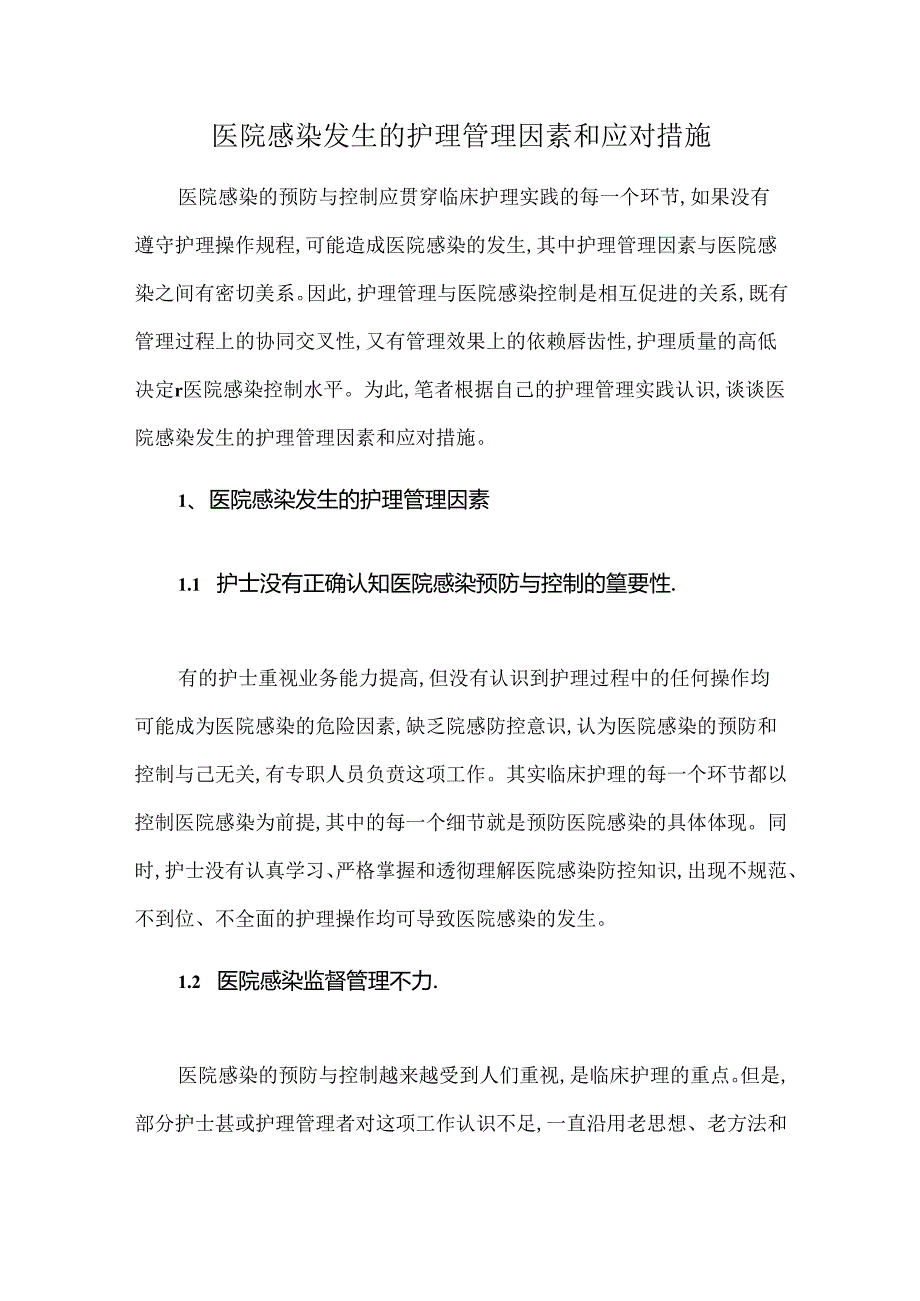 医院感染发生的护理管理因素和应对措施

医院感染的预防与控制应贯穿临床护理实践的每一个环节,如果没有遵守护理操作规程,可能造成医院感染的发生,其中护理管理因素与医院感染之间有密切美系。因此,护理管理与医院感染控制是相互促进的关系,既有管理过程上的协同交叉性,又有管理效果上的依赖唇齿性,护理质量的高低决定r医院感染控制水平。为此,笔者根据自己的护理管理实践认识,谈谈医院感染发生的护理管理因素和应对措施。

1、医院感染发生的护理管理因素

1.1 护士没有正确认知医院感染预防与控制的篁要性.

有的护士重视业务能力提高,但没有认识到护理过程中的任何操作均可能成为医院感染的危险因素,缺乏院感防控意识,认为医院感染的预防和控制与己无关,有专职人员负责这项工作。其实临床护理的每一个环节都以控制医院感染为前提,其中的每一个细节就是预防医院感染的具体体现。同时,护士没有认真学习、严格掌握和透彻理解医院感染防控知识,出现不规范、不到位、不全面的护理操作均可导致医院感染的发生。

1.2 医院感染监督管理不力.

医院感染的预防与控制越来越受到人们重视,是临床护理的重点。但是,部分护士甚或护理管理者对这项工作认识不足,一直沿用老思想、老方法和